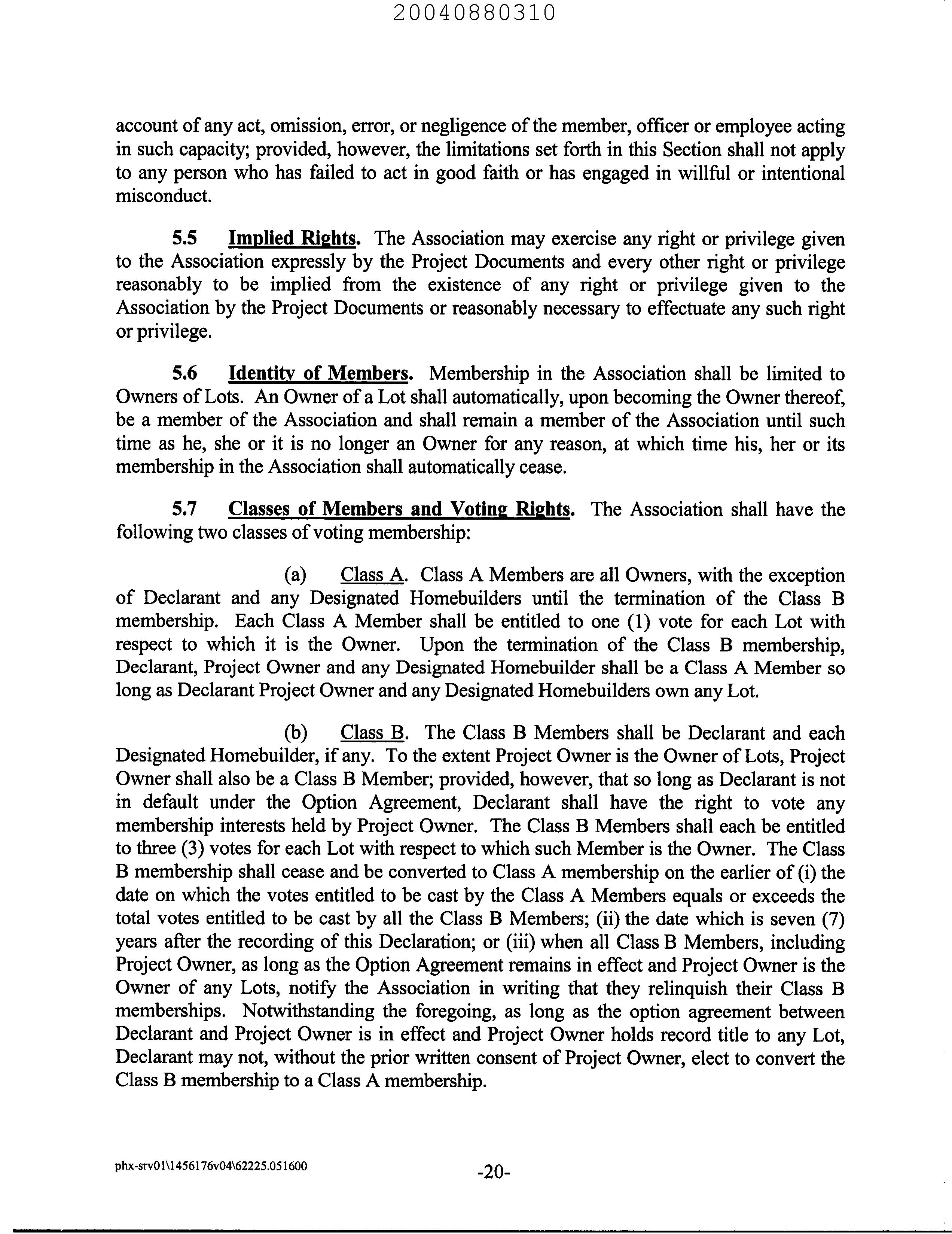 20040880310

account of any act, omission, error, or negligence of the member, officer or employee acting in such capacity; provided, however, the limitations set forth in this Section shall not apply to any person who has failed to act in good faith or has engaged in willful or intentional misconduct.

5.5 Implied Rights. The Association may exercise any right or privilege given to the Association expressly by the Project Documents and every other right or privilege reasonably to be implied from the existence of any right or privilege given to the Association by the Project Documents or reasonably necessary to effectuate any such right or privilege.

5.6 Identity of Members. Membership in the Association shall be limited to Owners of Lots. An Owner of a Lot shall automatically, upon becoming the Owner thereof, be a member of the Association and shall remain a member of the Association until such time as he, she or it is no longer an Owner for any reason, at which time his, her or its membership in the Association shall automatically cease.

5.7 Classes of Members and Voting Rights. The Association shall have the following two classes of voting membership:

(a) Class A. Class A Members are all Owners, with the exception of Declarant and any Designated Homebuilders until the termination of the Class B membership. Each Class A Member shall be entitled to one (1) vote for each Lot with respect to which it is the Owner. Upon the termination of the Class B membership, Declarant, Project Owner and any Designated Homebuilder shall be a Class A Member so long as Declarant Project Owner and any Designated Homebuilders own any Lot.

(b) Class B. The Class B Members shall be Declarant and each Designated Homebuilder, if any. To the extent Project Owner is the Owner of Lots, Project Owner shall also be a Class B Member; provided, however, that so long as Declarant is not in default under the Option Agreement, Declarant shall have the right to vote any membership interests held by Project Owner. The Class B Members shall each be entitled to three (3) votes for each Lot with respect to which such Member is the Owner. The Class B membership shall cease and be converted to Class A membership on the earlier of (i) the date on which the votes entitled to be cast by the Class A Members equals or exceeds the total votes entitled to be cast by all the Class B Members; (ii) the date which is seven (7) years after the recording of this Declaration; or (iii) when all Class B Members, including Project Owner, as long as the Option Agreement remains in effect and Project Owner is the Owner of any Lots, notify the Association in writing that they relinquish their Class B memberships. Notwithstanding the foregoing, as long as the option agreement between Declarant and Project Owner is in effect and Project Owner holds record title to any Lot, Declarant may not, without the prior written consent of Project Owner, elect to convert the Class B membership to a Class A membership.

phx-srv01\1456176v04\62225.051600 -20-